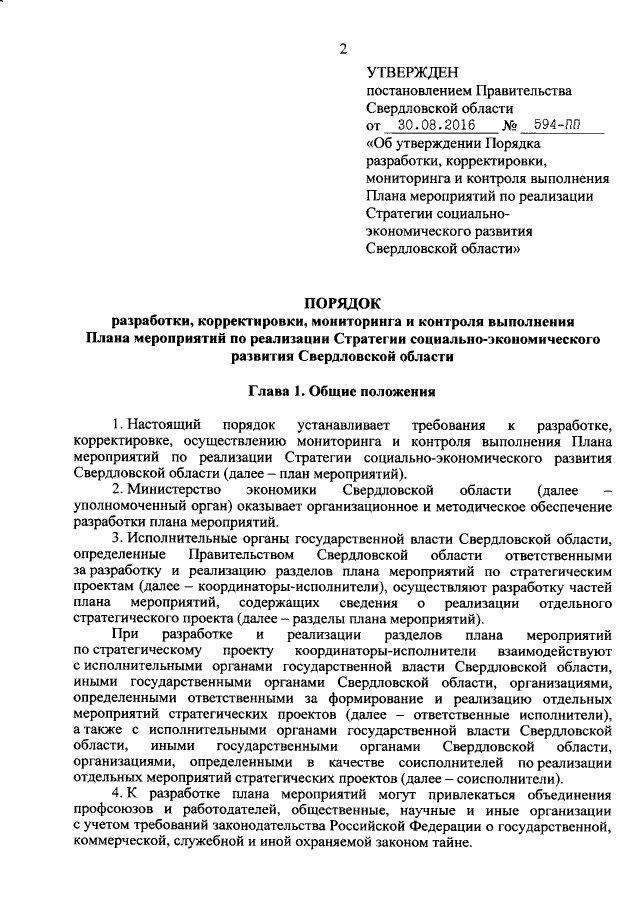 2

УТВЕРЖДЕН
постановлением Правительства Свердловской области
от 30.08.2016 № 594-ПП
«Об утверждении Порядка разработки, корректировки, мониторинга и контроля выполнения Плана мероприятий по реализации Стратегии социально-экономического развития Свердловской области»

ПОРЯДОК
разработки, корректировки, мониторинга и контроля выполнения Плана мероприятий по реализации Стратегии социально-экономического развития Свердловской области

Глава 1. Общие положения

1. Настоящий порядок устанавливает требования к разработке, корректировке, осуществлению мониторинга и контроля выполнения Плана мероприятий по реализации Стратегии социально-экономического развития Свердловской области (далее – план мероприятий).

2. Министерство экономики Свердловской области (далее – уполномоченный орган) оказывает организационное и методическое обеспечение разработки плана мероприятий.

3. Исполнительные органы государственной власти Свердловской области, определенные Правительством Свердловской области ответственными за разработку и реализацию разделов плана мероприятий по стратегическим проектам (далее – координаторы-исполнители), осуществляют разработку частей плана мероприятий, содержащих сведения о реализации отдельного стратегического проекта (далее – разделы плана мероприятий).

При разработке и реализации разделов плана мероприятий по стратегическому проекту координаторы-исполнители взаимодействуют с исполнительными органами государственной власти Свердловской области, иными государственными органами Свердловской области, организациями, определенными ответственными за формирование и реализацию отдельных мероприятий стратегических проектов (далее – ответственные исполнители), а также с исполнительными органами государственной власти Свердловской области, иными государственными органами Свердловской области, организациями, определенными в качестве соисполнителей по реализации отдельных мероприятий стратегических проектов (далее – соисполнители).

4. К разработке плана мероприятий могут привлекаться объединения профсоюзов и работодателей, общественные, научные и иные организации с учетом требований законодательства Российской Федерации о государственной, коммерческой, служебной и иной охраняемой законом тайне.